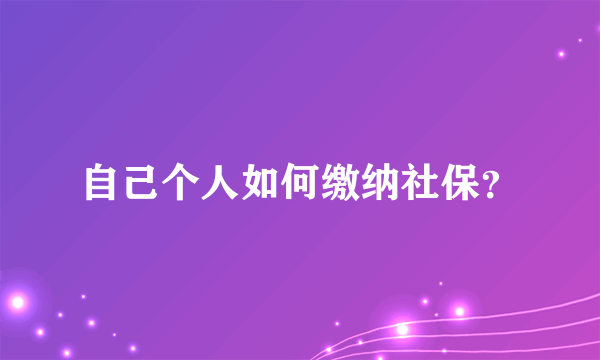 自己个人如何缴纳社保?